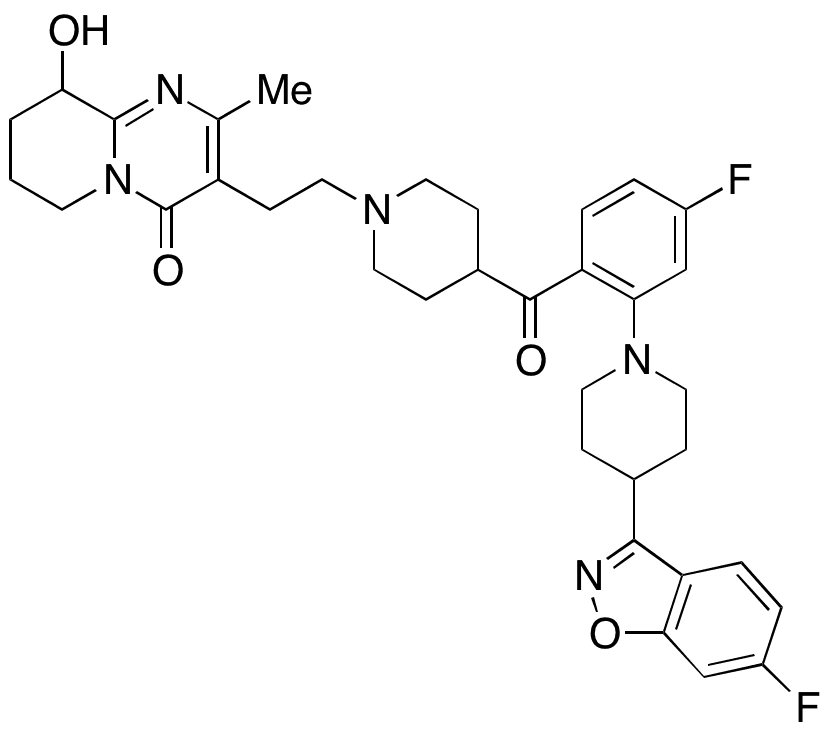 OH
N
Me
N
O
N
F
O
N
N
O
F